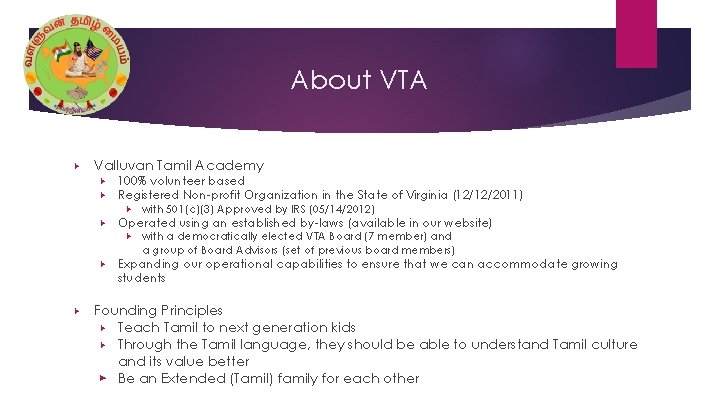 வள்ளுவன் தமிழ் மையம்

About VTA

Valluvan Tamil Academy
100% volunteer based
Registered Non-profit Organization in the State of Virginia (12/12/2011)
with 501(c)(3) Approved by IRS (05/14/2012)
Operated using an established by-laws (available in our website)
with a democratically elected VTA Board (7 member) and a group of Board Advisors (set of previous board members)
Expanding our operational capabilities to ensure that we can accommodate growing students

Founding Principles
Teach Tamil to next generation kids
Through the Tamil language, they should be able to understand Tamil culture and its value better
Be an Extended (Tamil) family for each other